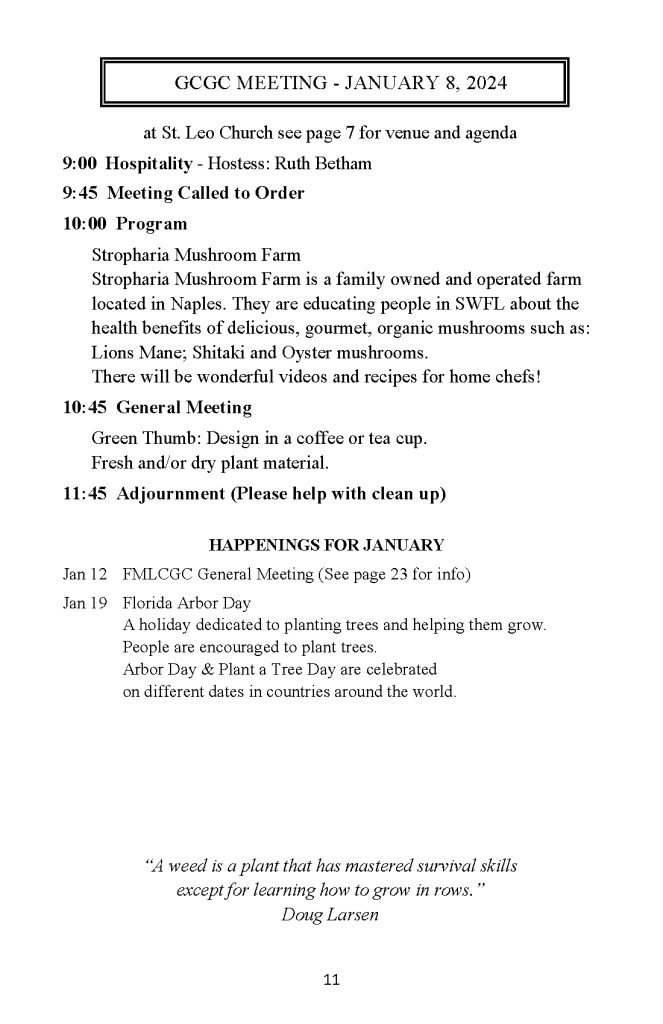 GCGC MEETING - JANUARY 8, 2024

at St. Leo Church see page 7 for venue and agenda

9:00 Hospitality - Hostess: Ruth Betham

9:45 Meeting Called to Order

10:00 Program

Stropharia Mushroom Farm
Stropharia Mushroom Farm is a family owned and operated farm located in Naples. They are educating people in SWFL about the health benefits of delicious, gourmet, organic mushrooms such as: Lions Mane; Shitaki and Oyster mushrooms.
There will be wonderful videos and recipes for home chefs!

10:45 General Meeting

Green Thumb: Design in a coffee or tea cup.
Fresh and/or dry plant material.

11:45 Adjournment (Please help with clean up)

HAPPENINGS FOR JANUARY

Jan 12 FMLCGC General Meeting (See page 23 for info)

Jan 19 Florida Arbor Day
A holiday dedicated to planting trees and helping them grow.
People are encouraged to plant trees.
Arbor Day & Plant a Tree Day are celebrated on different dates in countries around the world.

"A weed is a plant that has mastered survival skills except for learning how to grow in rows."
Doug Larsen

11